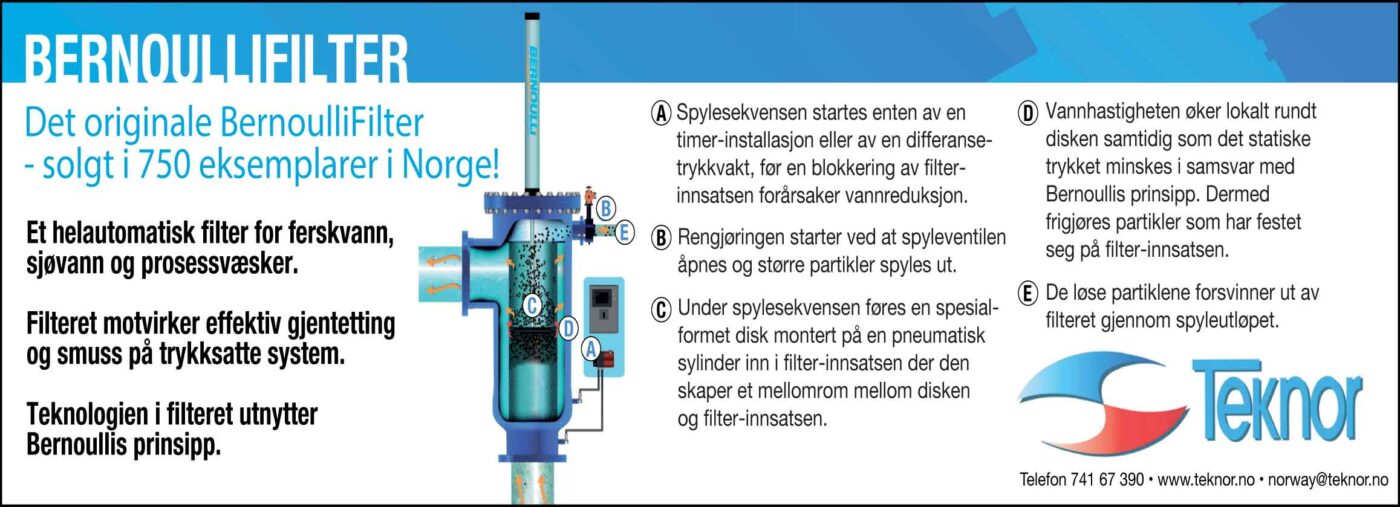 BERNOULLIFILTER

Det originale BernoulliFilter
- solgt i 750 eksemplarer i Norge!

Et helautomatisk filter for ferskvann, sjøvann og prosessvæsker.

Filteret motvirker effektiv gjentetting og smuss på trykksatte system.

Teknologien i filteret utnytter Bernoullis prinsipp.

BERNOULLI

B
E
C
D
A

A Spylesekvensen startes enten av en timer-installasjon eller av en differansetrykkvakt, før en blokkering av filterinnsatsen forårsaker vannreduksjon.

B Rengjøringen starter ved at spyleventilen åpnes og større partikler spyles ut.

C Under spylesekvensen føres en spesialformet disk montert på en pneumatisk sylinder inn i filter-innsatsen der den skaper et mellomrom mellom disken og filter-innsatsen.

D Vannhastigheten øker lokalt rundt disken samtidig som det statiske trykket minskes i samsvar med Bernoullis prinsipp. Dermed frigjøres partikler som har festet seg på filter-innsatsen.

E De løse partiklene forsvinner ut av filteret gjennom spyleutløpet.

Teknor

Telefon 741 67 390 • www.teknor.no • norway@teknor.no